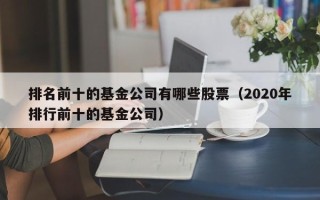 排名前十的基金公司有哪些股票（2020年排行前十的基金公司）